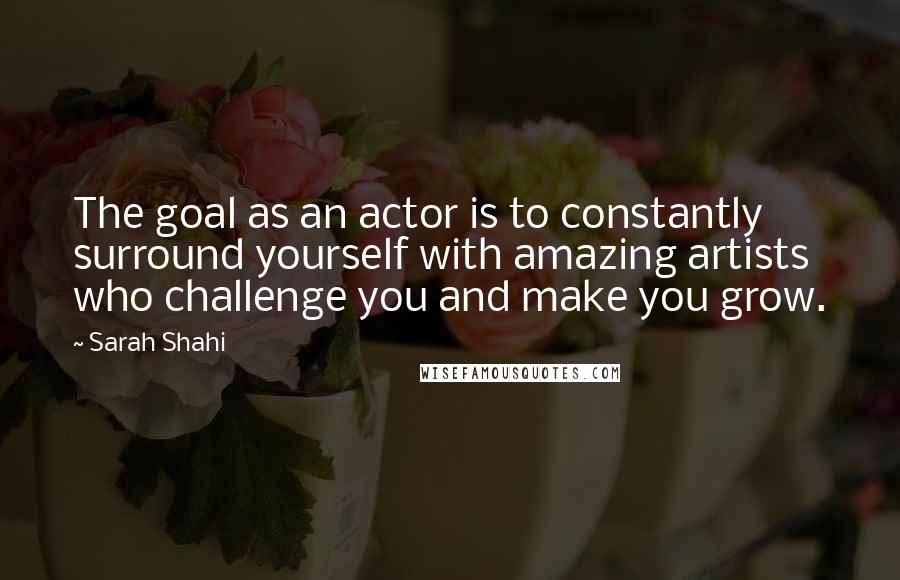 The goal as an actor is to constantly surround yourself with amazing artists who challenge you and make you grow.

~ Sarah Shahi

WISEFAMOUSQUOTES.COM